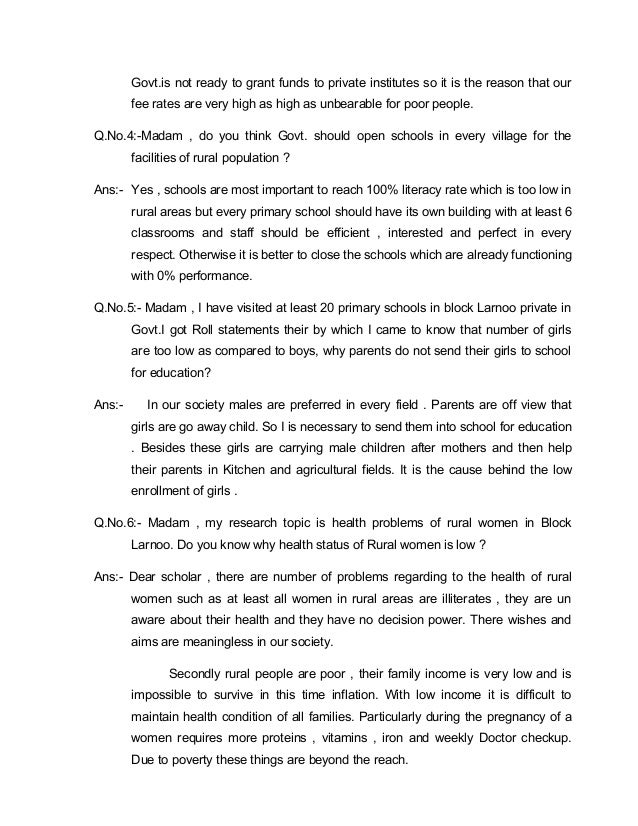 Govt.is not ready to grant funds to private institutes so it is the reason that our fee rates are very high as high as unbearable for poor people.

Q.No.4:-Madam , do you think Govt. should open schools in every village for the facilities of rural population ?

Ans:- Yes , schools are most important to reach 100% literacy rate which is too low in rural areas but every primary school should have its own building with at least 6 classrooms and staff should be efficient , interested and perfect in every respect. Otherwise it is better to close the schools which are already functioning with 0% performance.

Q.No.5:- Madam , I have visited at least 20 primary schools in block Larnoo private in Govt.I got Roll statements their by which I came to know that number of girls are too low as compared to boys, why parents do not send their girls to school for education?

Ans:- In our society males are preferred in every field . Parents are off view that girls are go away child. So I is necessary to send them into school for education . Besides these girls are carrying male children after mothers and then help their parents in Kitchen and agricultural fields. It is the cause behind the low enrollment of girls .

Q.No.6:- Madam , my research topic is health problems of rural women in Block Larnoo. Do you know why health status of Rural women is low ?

Ans:- Dear scholar , there are number of problems regarding to the health of rural women such as at least all women in rural areas are illiterates , they are un aware about their health and they have no decision power. There wishes and aims are meaningless in our society.

Secondly rural people are poor , their family income is very low and is impossible to survive in this time inflation. With low income it is difficult to maintain health condition of all families. Particularly during the pregnancy of a women requires more proteins , vitamins , iron and weekly Doctor checkup. Due to poverty these things are beyond the reach.